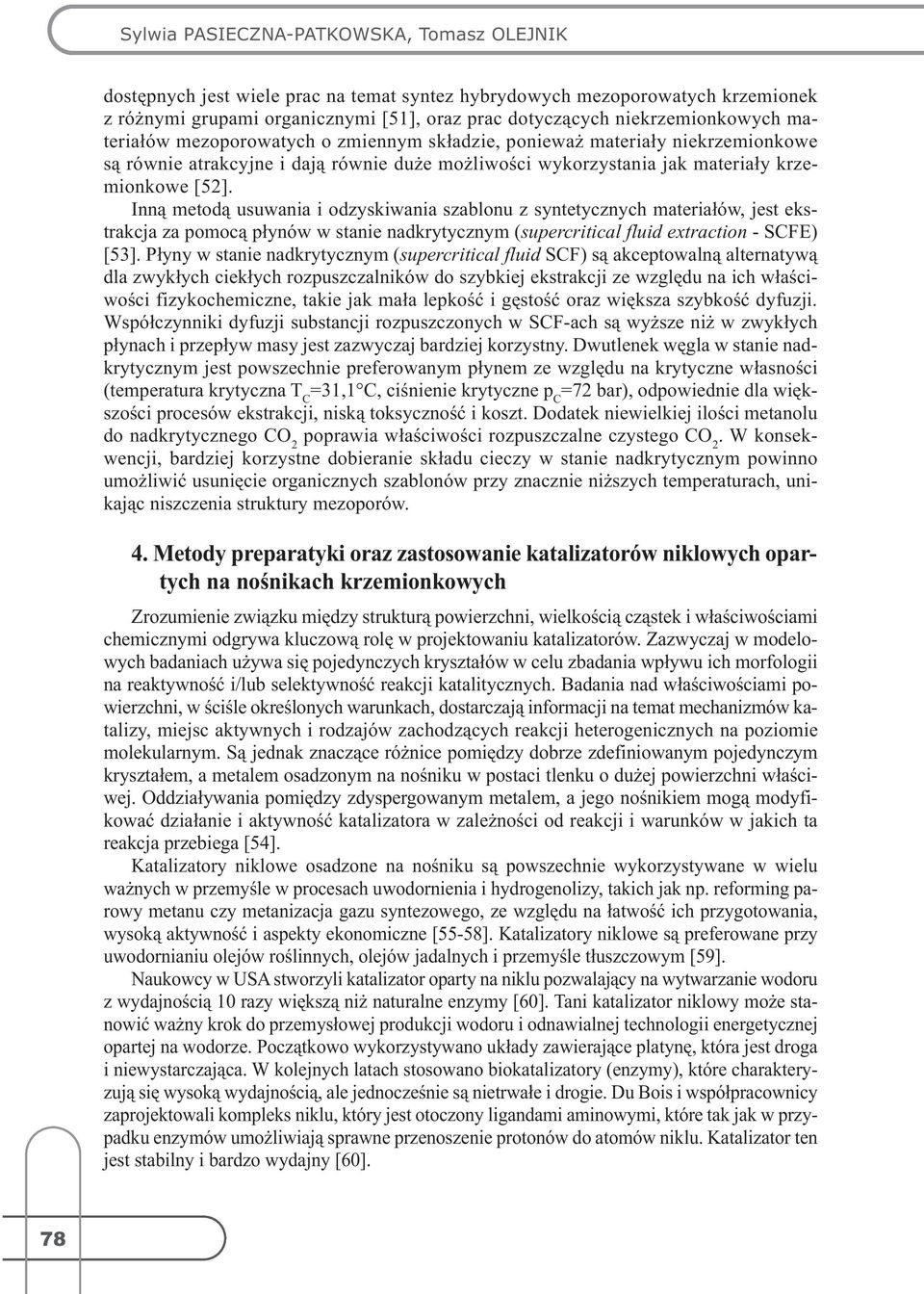 Sylwia PASIECZNA-PATKOWSKA, Tomasz OLEJNIK

dostępnych jest wiele prac na temat syntez hybrydowych mezoporowatych krzemionek z różnymi grupami organicznymi [51], oraz prac dotyczących niekrzemionkowych materiałów mezoporowatych o zmiennym składzie, ponieważ materiały niekrzemionkowe są równie atrakcyjne i dają równie duże możliwości wykorzystania jak materiały krzemionkowe [52].

Inną metodą usuwania i odzyskiwania szablonu z syntetycznych materiałów, jest ekstrakcja za pomocą płynów w stanie nadkrytycznym (supercritical fluid extraction - SCFE) [53]. Płyny w stanie nadkrytycznym (supercritical fluid SCF) są akceptowalną alternatywą dla zwykłych ciekłych rozpuszczalników do szybkiej ekstrakcji ze względu na ich właściwości fizykochemiczne, takie jak mała lepkość i gęstość oraz większa szybkość dyfuzji. Współczynniki dyfuzji substancji rozpuszczonych w SCF-ach są wyższe niż w zwykłych płynach i przepływ masy jest zazwyczaj bardziej korzystny. Dwutlenek węgla w stanie nadkrytycznym jest powszechnie preferowanym płynem ze względu na krytyczne własności (temperatura krytyczna $T_C$=31,1°C, ciśnienie krytyczne $p_C$=72 bar), odpowiednie dla większości procesów ekstrakcji, niską toksyczność i koszt. Dodatek niewielkiej ilości metanolu do nadkrytycznego $CO_2$ poprawia właściwości rozpuszczalne czystego $CO_2$. W konsekwencji, bardziej korzystne dobieranie składu cieczy w stanie nadkrytycznym powinno umożliwić usunięcie organicznych szablonów przy znacznie niższych temperaturach, unikając niszczenia struktury mezoporów.

4. Metody preparatyki oraz zastosowanie katalizatorów niklowych opartych na nośnikach krzemionkowych

Zrozumienie związku między strukturą powierzchni, wielkością cząstek i właściwościami chemicznymi odgrywa kluczową rolę w projektowaniu katalizatorów. Zazwyczaj w modelowych badaniach używa się pojedynczych kryształów w celu zbadania wpływu ich morfologii na reaktywność i/lub selektywność reakcji katalitycznych. Badania nad właściwościami powierzchni, w ściśle określonych warunkach, dostarczają informacji na temat mechanizmów katalizy, miejsc aktywnych i rodzajów zachodzących reakcji heterogenicznych na poziomie molekularnym. Są jednak znaczące różnice pomiędzy dobrze zdefiniowanym pojedynczym kryształem, a metalem osadzonym na nośniku w postaci tlenku o dużej powierzchni właściwej. Oddziaływania pomiędzy zdyspergowanym metalem, a jego nośnikiem mogą modyfikować działanie i aktywność katalizatora w zależności od reakcji i warunków w jakich ta reakcja przebiega [54].

Katalizatory niklowe osadzone na nośniku są powszechnie wykorzystywane w wielu ważnych w przemyśle w procesach uwodornienia i hydrogenolizy, takich jak np. reforming parowy metanu czy metanizacja gazu syntezowego, ze względu na łatwość ich przygotowania, wysoką aktywność i aspekty ekonomiczne [55-58]. Katalizatory niklowe są preferowane przy uwodornianiu olejów roślinnych, olejów jadalnych i przemyśle tłuszczowym [59].

Naukowcy w USA stworzyli katalizator oparty na niklu pozwalający na wytwarzanie wodoru z wydajnością 10 razy większą niż naturalne enzymy [60]. Tani katalizator niklowy może stanowić ważny krok do przemysłowej produkcji wodoru i odnawialnej technologii energetycznej opartej na wodorze. Początkowo wykorzystywano układy zawierające platynę, która jest droga i niewystarczająca. W kolejnych latach stosowano biokatalizatory (enzymy), które charakteryzują się wysoką wydajnością, ale jednocześnie są nietrwałe i drogie. Du Bois i współpracownicy zaprojektowali kompleks niklu, który jest otoczony ligandami aminowymi, które tak jak w przypadku enzymów umożliwiają sprawne przenoszenie protonów do atomów niklu. Katalizator ten jest stabilny i bardzo wydajny [60].

78